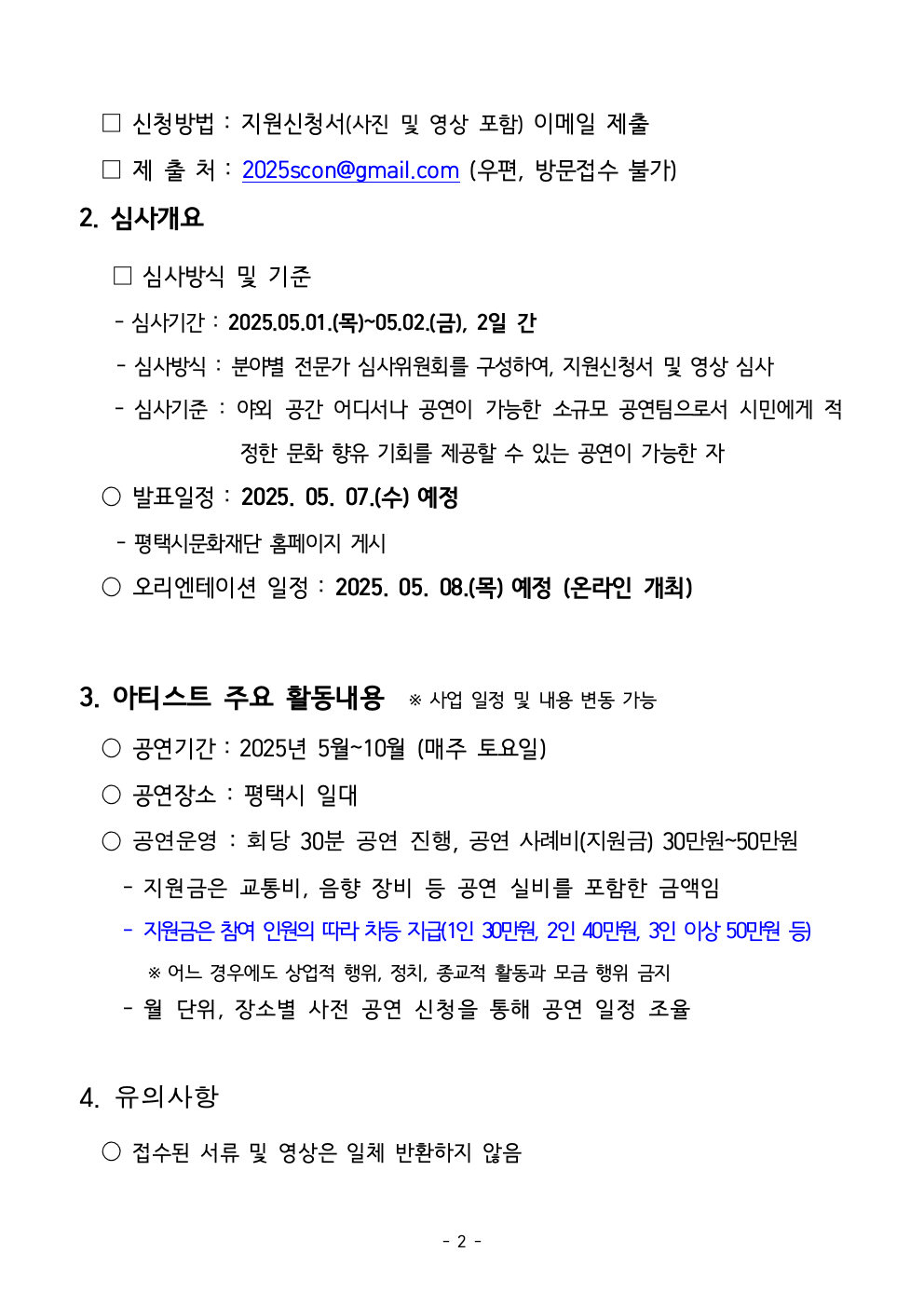 □ 신청방법 : 지원신청서(사진 및 영상 포함) 이메일 제출

□ 제 출 처 : 2025scon@gmail.com (우편, 방문접수 불가)

2. 심사개요

□ 심사방식 및 기준

- 심사기간 : 2025.05.01.(목)~05.02.(금), 2일 간

- 심사방식 : 분야별 전문가 심사위원회를 구성하여, 지원신청서 및 영상 심사

- 심사기준 : 야외 공간 어디서나 공연이 가능한 소규모 공연팀으로서 시민에게 적정한 문화 향유 기회를 제공할 수 있는 공연이 가능한 자

○ 발표일정 : 2025. 05. 07.(수) 예정

- 평택시문화재단 홈페이지 게시

○ 오리엔테이션 일정 : 2025. 05. 08.(목) 예정 (온라인 개최)

3. 아티스트 주요 활동내용 ※ 사업 일정 및 내용 변동 가능

○ 공연기간 : 2025년 5월~10월 (매주 토요일)

○ 공연장소 : 평택시 일대

○ 공연운영 : 회당 30분 공연 진행, 공연 사례비(지원금) 30만원~50만원

- 지원금은 교통비, 음향 장비 등 공연 실비를 포함한 금액임

- 지원금은 참여 인원의 따라 차등 지급(1인 30만원, 2인 40만원, 3인 이상 50만원 등)

※ 어느 경우에도 상업적 행위, 정치, 종교적 활동과 모금 행위 금지

- 월 단위, 장소별 사전 공연 신청을 통해 공연 일정 조율

4. 유의사항

○ 접수된 서류 및 영상은 일체 반환하지 않음

- 2 -